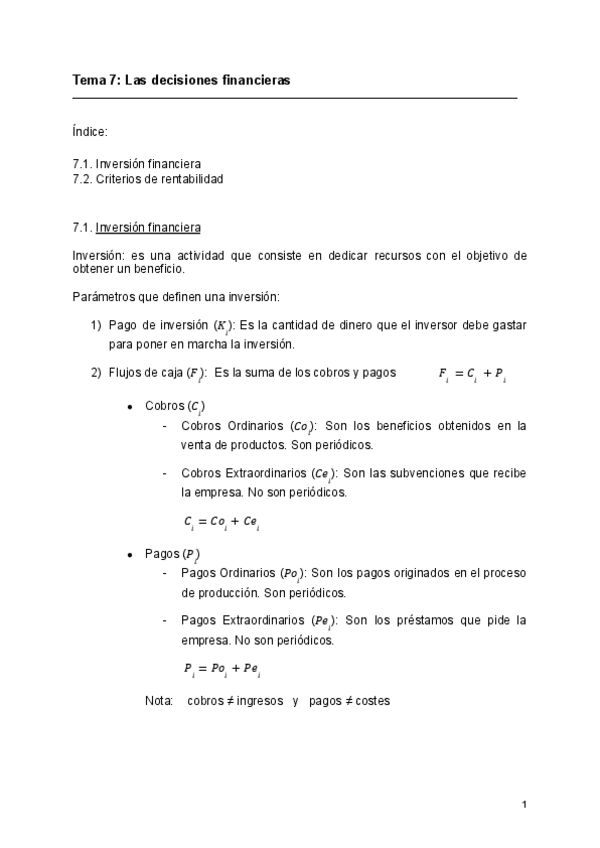 Tema 7: Las decisiones financieras

Índice:

7.1. Inversión financiera
7.2. Criterios de rentabilidad

7.1. Inversión financiera

Inversión: es una actividad que consiste en dedicar recursos con el objetivo de obtener un beneficio.

Parámetros que definen una inversión:

1) Pago de inversión ($K_i$): Es la cantidad de dinero que el inversor debe gastar para poner en marcha la inversión.

2) Flujos de caja ($F_i$): Es la suma de los cobros y pagos $F_i = C_i + P_i$

• Cobros ($C_i$)
- Cobros Ordinarios ($Co_i$): Son los beneficios obtenidos en la venta de productos. Son periódicos.

- Cobros Extraordinarios ($Ce_i$): Son las subvenciones que recibe la empresa. No son periódicos.

$C_i = Co_i + Ce_i$

• Pagos ($P_i$)
- Pagos Ordinarios ($Po_i$): Son los pagos originados en el proceso de producción. Son periódicos.

- Pagos Extraordinarios ($Pe_i$): Son los préstamos que pide la empresa. No son periódicos.

$P_i = Po_i + Pe_i$

Nota: cobros ≠ ingresos y pagos ≠ costes

1